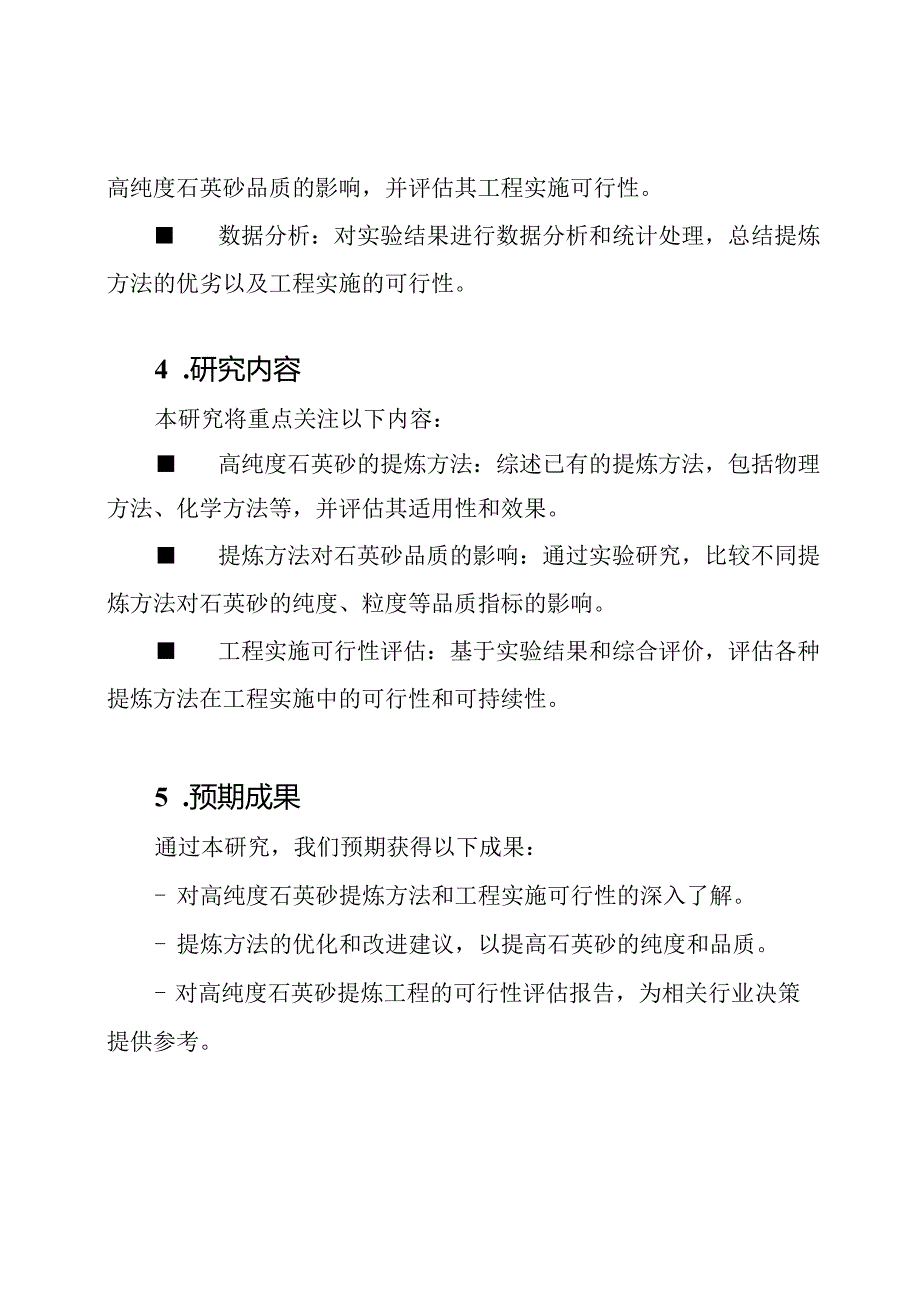 高纯度石英砂品质的影响，并评估其工程实施可行性。

■ 数据分析：对实验结果进行数据分析和统计处理，总结提炼方法的优劣以及工程实施的可行性。

4 .研究内容

本研究将重点关注以下内容：

■ 高纯度石英砂的提炼方法：综述已有的提炼方法，包括物理方法、化学方法等，并评估其适用性和效果。

■ 提炼方法对石英砂品质的影响：通过实验研究，比较不同提炼方法对石英砂的纯度、粒度等品质指标的影响。

■ 工程实施可行性评估：基于实验结果和综合评价，评估各种提炼方法在工程实施中的可行性和可持续性。

5 .预期成果

通过本研究，我们预期获得以下成果：

- 对高纯度石英砂提炼方法和工程实施可行性的深入了解。

- 提炼方法的优化和改进建议，以提高石英砂的纯度和品质。

- 对高纯度石英砂提炼工程的可行性评估报告，为相关行业决策提供参考。